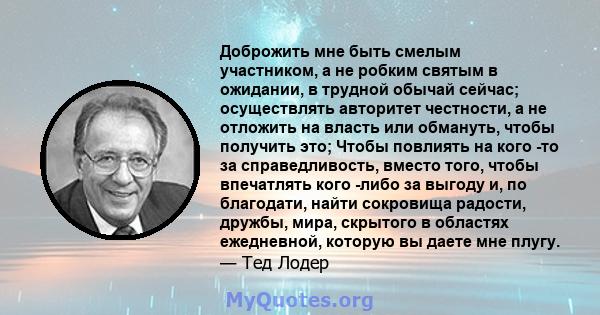 Доброжить мне быть смелым участником, а не робким святым в ожидании, в трудной обычай сейчас; осуществлять авторитет честности, а не отложить на власть или обмануть, чтобы получить это; Чтобы повлиять на кого -то за справедливость, вместо того, чтобы впечатлять кого -либо за выгоду и, по благодати, найти сокровища радости, дружбы, мира, скрытого в областях ежедневной, которую вы даете мне плугу.
— Тед Лодер

MyQuotes.org